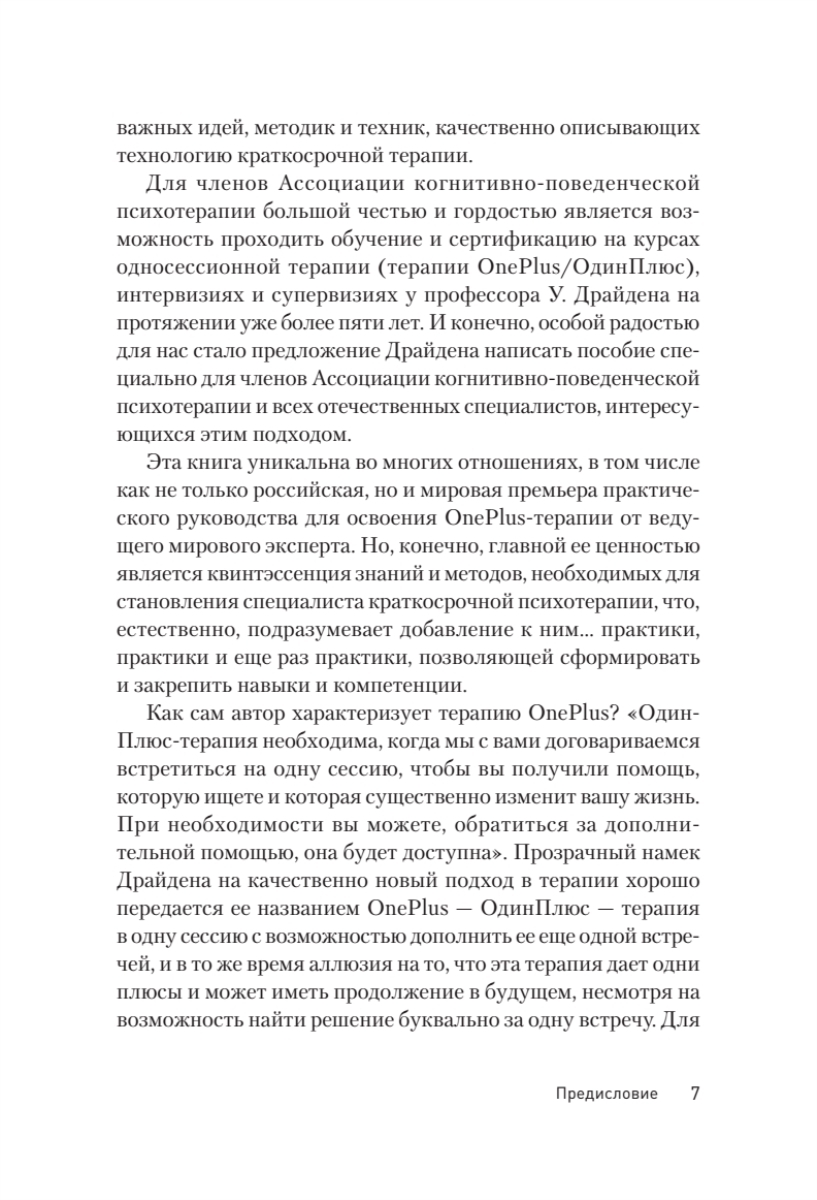 важных идей, методик и техник, качественно описывающих технологию краткосрочной терапии.

Для членов Ассоциации когнитивно-поведенческой психотерапии большой честью и гордостью является возможность проходить обучение и сертификацию на курсах односессионной терапии (терапии OnePlus/ОдинПлюс), интервизиях и супервизиях у профессора У. Драйдена на протяжении уже более пяти лет. И конечно, особой радостью для нас стало предложение Драйдена написать пособие специально для членов Ассоциации когнитивно-поведенческой психотерапии и всех отечественных специалистов, интересующихся этим подходом.

Эта книга уникальна во многих отношениях, в том числе как не только российская, но и мировая премьера практического руководства для освоения OnePlus-терапии от ведущего мирового эксперта. Но, конечно, главной ее ценностью является квинтэссенция знаний и методов, необходимых для становления специалиста краткосрочной психотерапии, что, естественно, подразумевает добавление к ним... практики, практики и еще раз практики, позволяющей сформировать и закрепить навыки и компетенции.

Как сам автор характеризует терапию OnePlus? «ОдинПлюс-терапия необходима, когда мы с вами договариваемся встретиться на одну сессию, чтобы вы получили помощь, которую ищете и которая существенно изменит вашу жизнь. При необходимости вы можете, обратиться за дополнительной помощью, она будет доступна». Прозрачный намек Драйдена на качественно новый подход в терапии хорошо передается ее названием OnePlus — ОдинПлюс — терапия в одну сессию с возможностью дополнить ее еще одной встречей, и в то же время аллюзия на то, что эта терапия дает одни плюсы и может иметь продолжение в будущем, несмотря на возможность найти решение буквально за одну встречу. Для

Предисловие 7